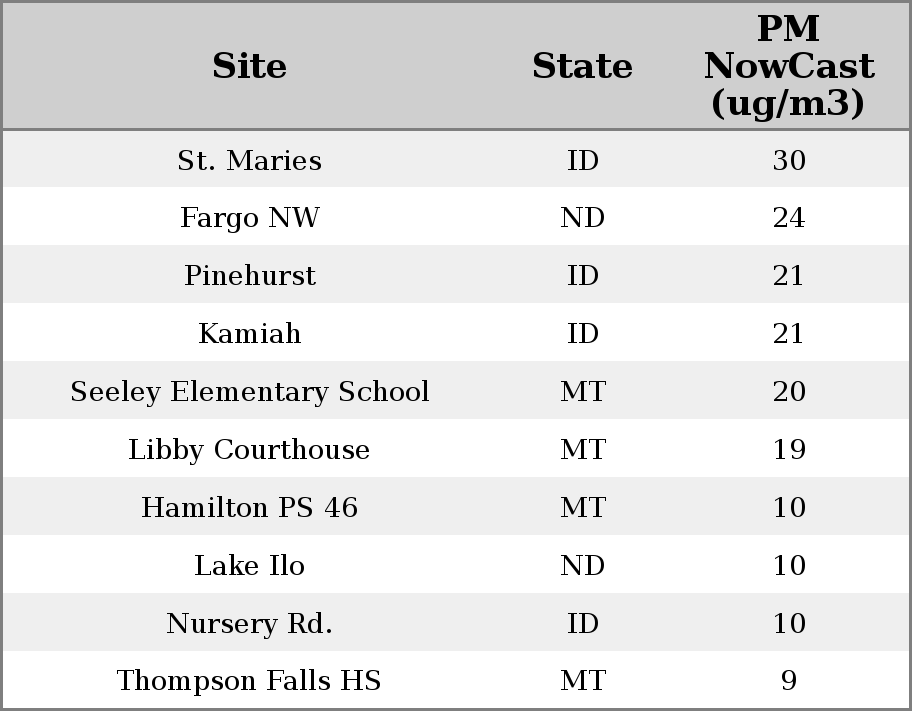 | Site | State | PM NowCast (ug/m3) |
|---|---|---|
| St. Maries | ID | 30 |
| Fargo NW | ND | 24 |
| Pinehurst | ID | 21 |
| Kamiah | ID | 21 |
| Seeley Elementary School | MT | 20 |
| Libby Courthouse | MT | 19 |
| Hamilton PS 46 | MT | 10 |
| Lake Ilo | ND | 10 |
| Nursery Rd. | ID | 10 |
| Thompson Falls HS | MT | 9 |